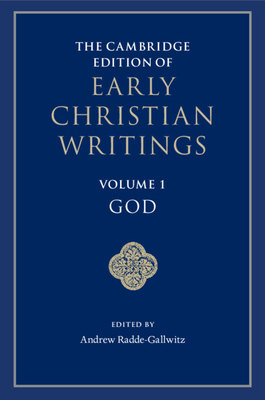 THE CAMBRIDGE EDITION OF
EARLY CHRISTIAN WRITINGS

VOLUME 1
GOD

EDITED BY
Andrew Radde-Gallwitz